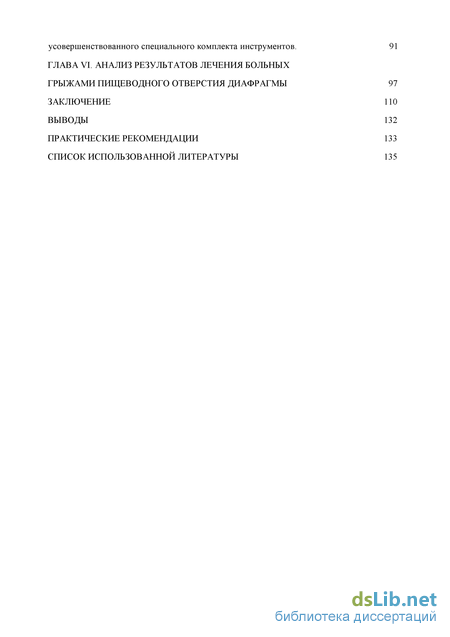 усовершенствованного специального комплекта инструментов. 91

ГЛАВА VI. АНАЛИЗ РЕЗУЛЬТАТОВ ЛЕЧЕНИЯ БОЛЬНЫХ ГРЫЖАМИ ПИЩЕВОДНОГО ОТВЕРСТИЯ ДИАФРАГМЫ 97

ЗАКЛЮЧЕНИЕ 110

ВЫВОДЫ 132

ПРАКТИЧЕСКИЕ РЕКОМЕНДАЦИИ 133

СПИСОК ИСПОЛЬЗОВАННОЙ ЛИТЕРАТУРЫ 135

dsLib.net
библиотека диссертаций